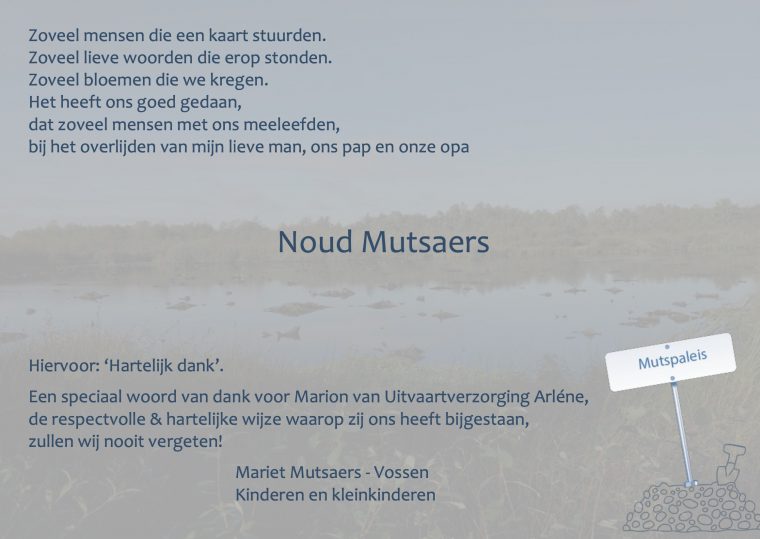 Zoveel mensen die een kaart stuurden.
Zoveel lieve woorden die erop stonden.
Zoveel bloemen die we kregen.
Het heeft ons goed gedaan,
dat zoveel mensen met ons meeleefden,
bij het overlijden van mijn lieve man, ons pap en onze opa

Noud Mutsaers

Hiervoor: 'Hartelijk dank'.

Een speciaal woord van dank voor Marion van Uitvaartverzorging Arléne, de respectvolle & hartelijke wijze waarop zij ons heeft bijgestaan, zullen wij nooit vergeten!

Mariet Mutsaers - Vossen
Kinderen en kleinkinderen

Mutspaleis